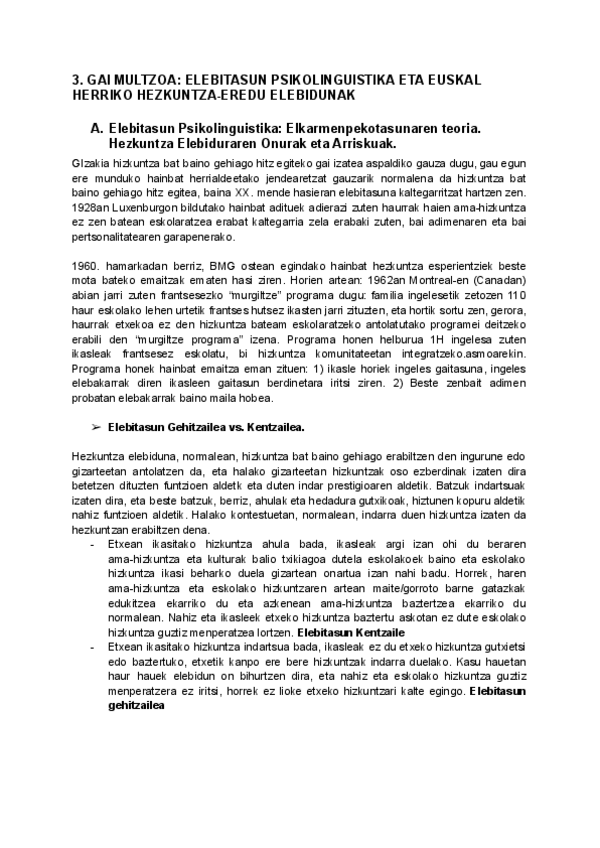 3. GAI MULTZOA: ELEBITASUN PSIKOLINGUISTIKA ETA EUSKAL HERRIKO HEZKUNTZA-EREDU ELEBIDUNAK

A. Elebitasun Psikolinguistika: Elkarmenpekotasunaren teoria. Hezkuntza Elebiduraren Onurak eta Arriskuak.

GIzakia hizkuntza bat baino gehiago hitz egiteko gai izatea aspaldiko gauza dugu, gau egun ere munduko hainbat herrialdeetako jendearetzat gauzarik normalena da hizkuntza bat baino gehiago hitz egitea, baina XX. mende hasieran elebitasuna kaltegarritzat hartzen zen. 1928an Luxenburgon bildutako hainbat adituek adierazi zuten haurrak haien ama-hizkuntza ez zen batean eskolaratzea erabat kaltegarria zela erabaki zuten, bai adimenaren eta bai pertsonalitatearen garapenerako.

1960. hamarkadan berriz, BMG ostean egindako hainbat hezkuntza esperientziek beste mota bateko emaitzak ematen hasi ziren. Horien artean: 1962an Montreal-en (Canadan) abian jarri zuten frantsesezko “murgiltze” programa dugu: familia ingelesetik zetozen 110 haur eskolako lehen urtetik frantses hutsez ikasten jarri zituzten, eta hortik sortu zen, gerora, haurrak etxekoa ez den hizkuntza bateam eskolaratzeko antolatutako programei deitzeko erabili den “murgiltze programa” izena. Programa honen helburua 1H ingelesa zuten ikasleak frantsesez eskolatu, bi hizkuntza komunitateetan integratzeko.asmoarekin. Programa honek hainbat emaitza eman zituen: 1) ikasle horiek ingeles gaitasuna, ingeles elebakarrak diren ikasleen gaitasun berdinetara iritsi ziren. 2) Beste zenbait adimen probatan elebakarrak baino maila hobea.

➢ Elebitasun Gehitzailea vs. Kentzailea.

Hezkuntza elebiduna, normalean, hizkuntza bat baino gehiago erabiltzen den ingurune edo gizarteetan antolatzen da, eta halako gizarteetan hizkuntzak oso ezberdinak izaten dira betetzen dituzten funtzioen aldetk eta duten indar prestigioaren aldetik. Batzuk indartsuak izaten dira, eta beste batzuk, berriz, ahulak eta hedadura gutxikoak, hiztunen kopuru aldetik nahiz funtzioen aldetik. Halako kontestuetan, normalean, indarra duen hizkuntza izaten da hezkuntzan erabiltzen dena.

- Etxean ikasitako hizkuntza ahula bada, ikasleak argi izan ohi du beraren ama-hizkuntza eta kulturak balio txikiagoa dutela eskolakoek baino eta eskolako hizkuntza ikasi beharko duela gizartean onartua izan nahi badu. Horrek, haren ama-hizkuntza eta eskolako hizkuntzaren artean maite/gorroto barne gatazkak edukitzea ekarriko du eta azkenean ama-hizkuntza baztertzea ekarriko du normalean. Nahiz eta ikasleek etxeko hizkuntza baztertu askotan ez dute eskolako hizkuntza guztiz menperatzea lortzen. **Elebitasun Kentzaile**
- Etxean ikasitako hizkuntza indartsua bada, ikasleak ez du etxeko hizkuntza gutxietsi edo baztertuko, etxetik kanpo ere bere hizkuntzak indarra duelako. Kasu hauetan haur hauek elebidun on bihurtzen dira, eta nahiz eta eskolako hizkuntza guztiz menperatzera ez iritsi, horrek ez lioke etxeko hizkuntzari kalte egingo. **Elebitasun gehitzailea**